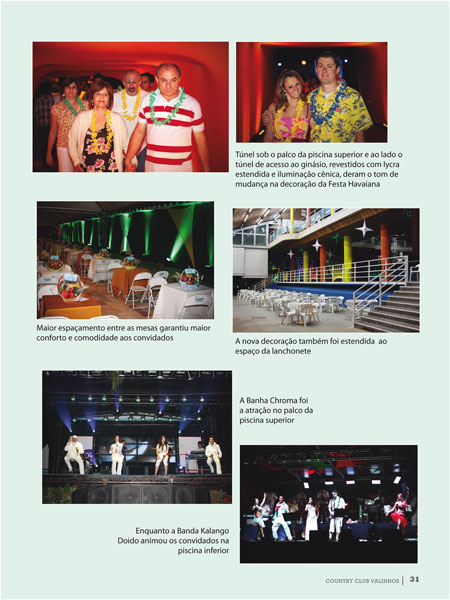 Túnel sob o palco da piscina superior e ao lado o túnel de acesso ao ginásio, revestidos com lycra estendida e iluminação cênica, deram o tom de mudança na decoração da Festa Havaiana

Maior espaçamento entre as mesas garantiu maior conforto e comodidade aos convidados

A nova decoração também foi estendida ao espaço da lanchonete

A Banha Chroma foi a atração no palco da piscina superior

Enquanto a Banda Kalango Doido animou os convidados na piscina inferior

COUNTRY CLUB VALINHOS | 31